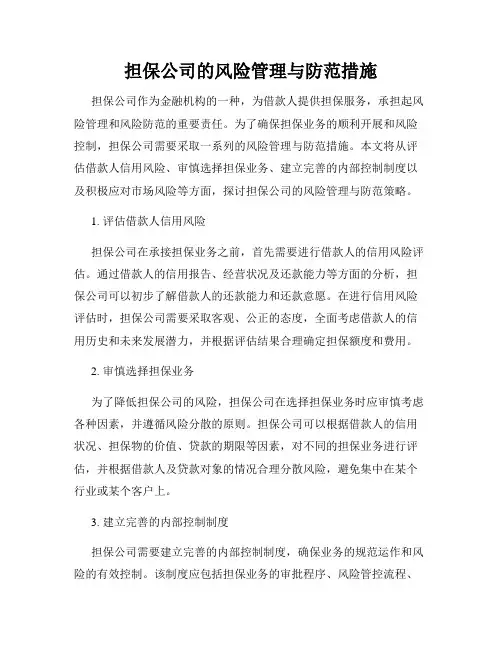 担保公司的风险管理与防范措施

担保公司作为金融机构的一种，为借款人提供担保服务，承担起风险管理和风险防范的重要责任。为了确保担保业务的顺利开展和风险控制，担保公司需要采取一系列的风险管理与防范措施。本文将从评估借款人信用风险、审慎选择担保业务、建立完善的内部控制制度以及积极应对市场风险等方面，探讨担保公司的风险管理与防范策略。

1. 评估借款人信用风险

担保公司在承接担保业务之前，首先需要进行借款人的信用风险评估。通过借款人的信用报告、经营状况及还款能力等方面的分析，担保公司可以初步了解借款人的还款能力和还款意愿。在进行信用风险评估时，担保公司需要采取客观、公正的态度，全面考虑借款人的信用历史和未来发展潜力，并根据评估结果合理确定担保额度和费用。

2. 审慎选择担保业务

为了降低担保公司的风险，担保公司在选择担保业务时应审慎考虑各种因素，并遵循风险分散的原则。担保公司可以根据借款人的信用状况、担保物的价值、贷款的期限等因素，对不同的担保业务进行评估，并根据借款人及贷款对象的情况合理分散风险，避免集中在某个行业或某个客户上。

3. 建立完善的内部控制制度

担保公司需要建立完善的内部控制制度，确保业务的规范运作和风险的有效控制。该制度应包括担保业务的审批程序、风险管控流程、